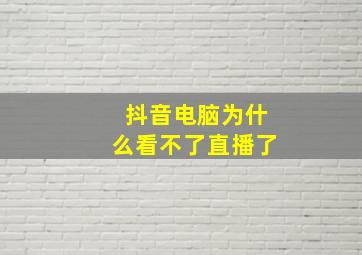 抖音电脑为什么看不了直播了